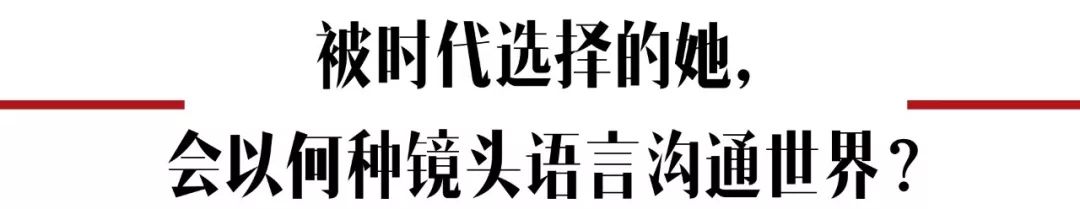 被时代选择的她，
会以何种镜头语言沟通世界？